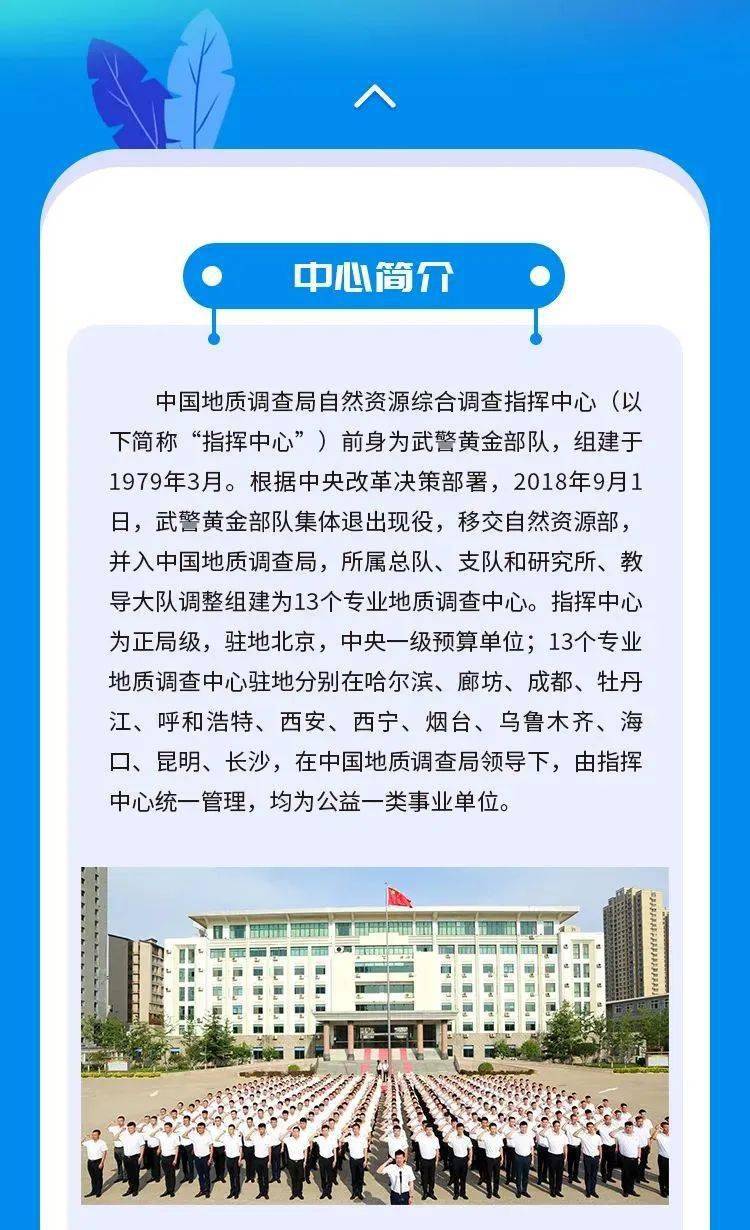 中心简介

中国地质调查局自然资源综合调查指挥中心（以下简称“指挥中心”）前身为武警黄金部队，组建于1979年3月。根据中央改革决策部署，2018年9月1日，武警黄金部队集体退出现役，移交自然资源部，并入中国地质调查局，所属总队、支队和研究所、教导大队调整组建为13个专业地质调查中心。指挥中心为正局级，驻地北京，中央一级预算单位；13个专业地质调查中心驻地分别在哈尔滨、廊坊、成都、牡丹江、呼和浩特、西安、西宁、烟台、乌鲁木齐、海口、昆明、长沙，在中国地质调查局领导下，由指挥中心统一管理，均为公益一类事业单位。